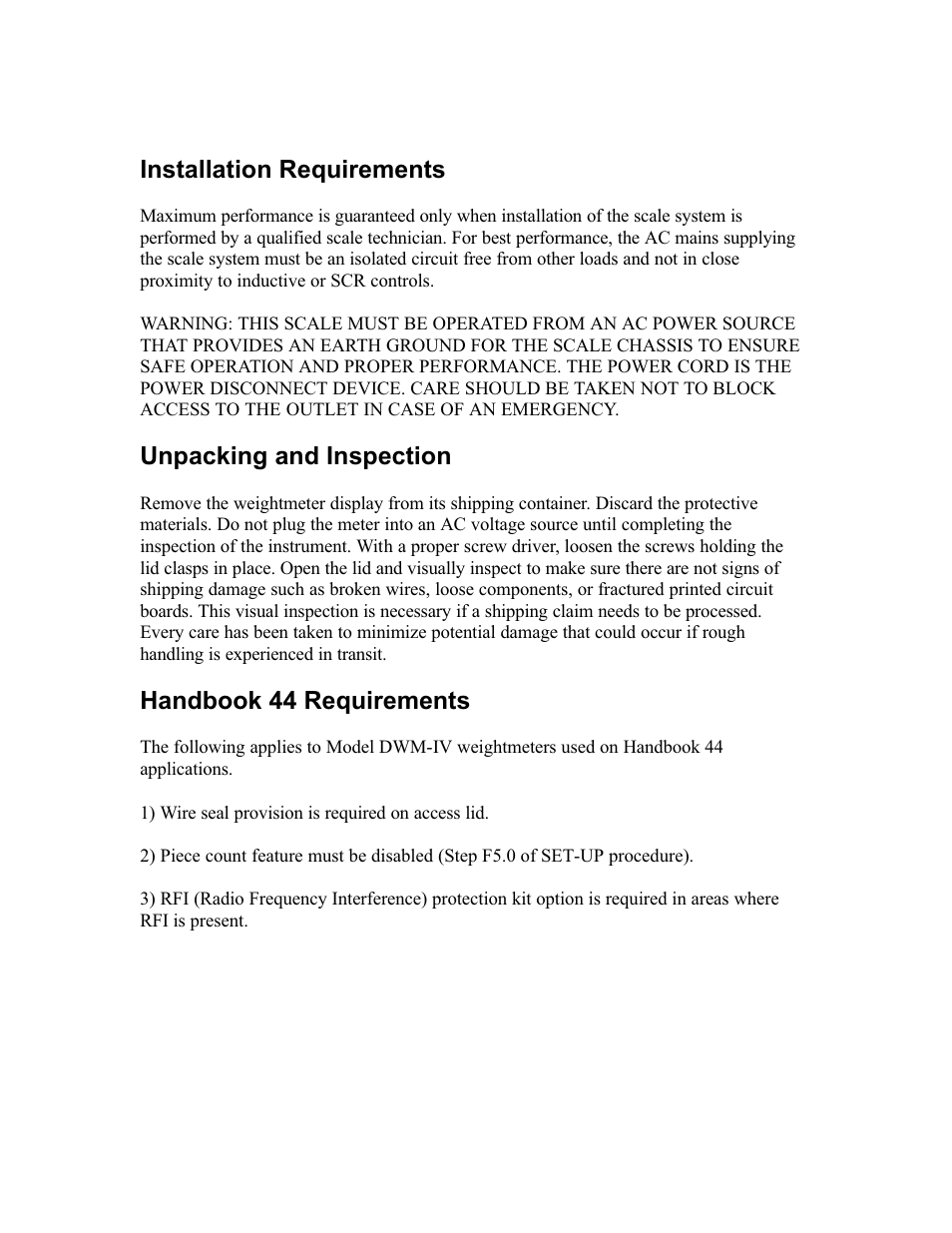 Installation Requirements

Maximum performance is guaranteed only when installation of the scale system is performed by a qualified scale technician. For best performance, the AC mains supplying the scale system must be an isolated circuit free from other loads and not in close proximity to inductive or SCR controls.

WARNING: THIS SCALE MUST BE OPERATED FROM AN AC POWER SOURCE THAT PROVIDES AN EARTH GROUND FOR THE SCALE CHASSIS TO ENSURE SAFE OPERATION AND PROPER PERFORMANCE. THE POWER CORD IS THE POWER DISCONNECT DEVICE. CARE SHOULD BE TAKEN NOT TO BLOCK ACCESS TO THE OUTLET IN CASE OF AN EMERGENCY.

Unpacking and Inspection

Remove the weightmeter display from its shipping container. Discard the protective materials. Do not plug the meter into an AC voltage source until completing the inspection of the instrument. With a proper screw driver, loosen the screws holding the lid clasps in place. Open the lid and visually inspect to make sure there are not signs of shipping damage such as broken wires, loose components, or fractured printed circuit boards. This visual inspection is necessary if a shipping claim needs to be processed. Every care has been taken to minimize potential damage that could occur if rough handling is experienced in transit.

Handbook 44 Requirements

The following applies to Model DWM-IV weightmeters used on Handbook 44 applications.

1) Wire seal provision is required on access lid.

2) Piece count feature must be disabled (Step F5.0 of SET-UP procedure).

3) RFI (Radio Frequency Interference) protection kit option is required in areas where RFI is present.